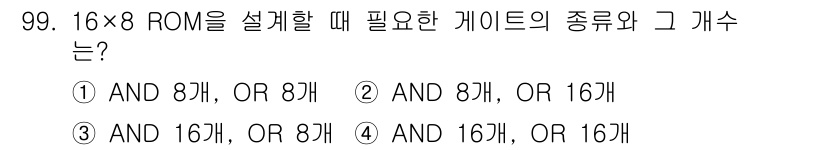 99. 16×8 ROM을 설계할 때 필요한 게이트의 종류와 그 개수는?

① AND 8개, OR 8개 ② AND 8개, OR 16개

③ AND 16개, OR 8개 ④ AND 16개, OR 16개